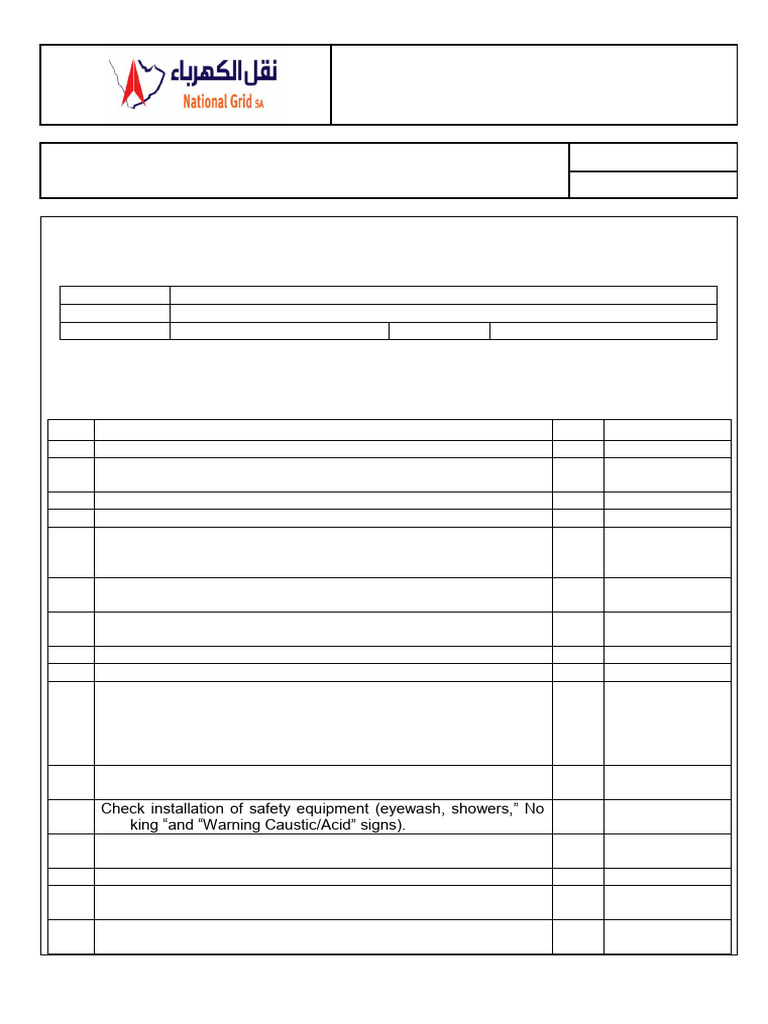 نقل الكهرباء
National Grid SA

Check installation of safety equipment (eyewash, showers," No king "and "Warning Caustic/Acid" signs).